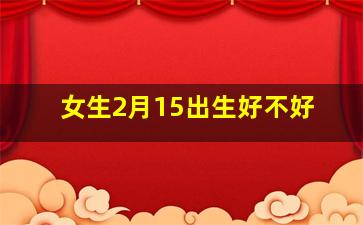 女生2月15出生好不好